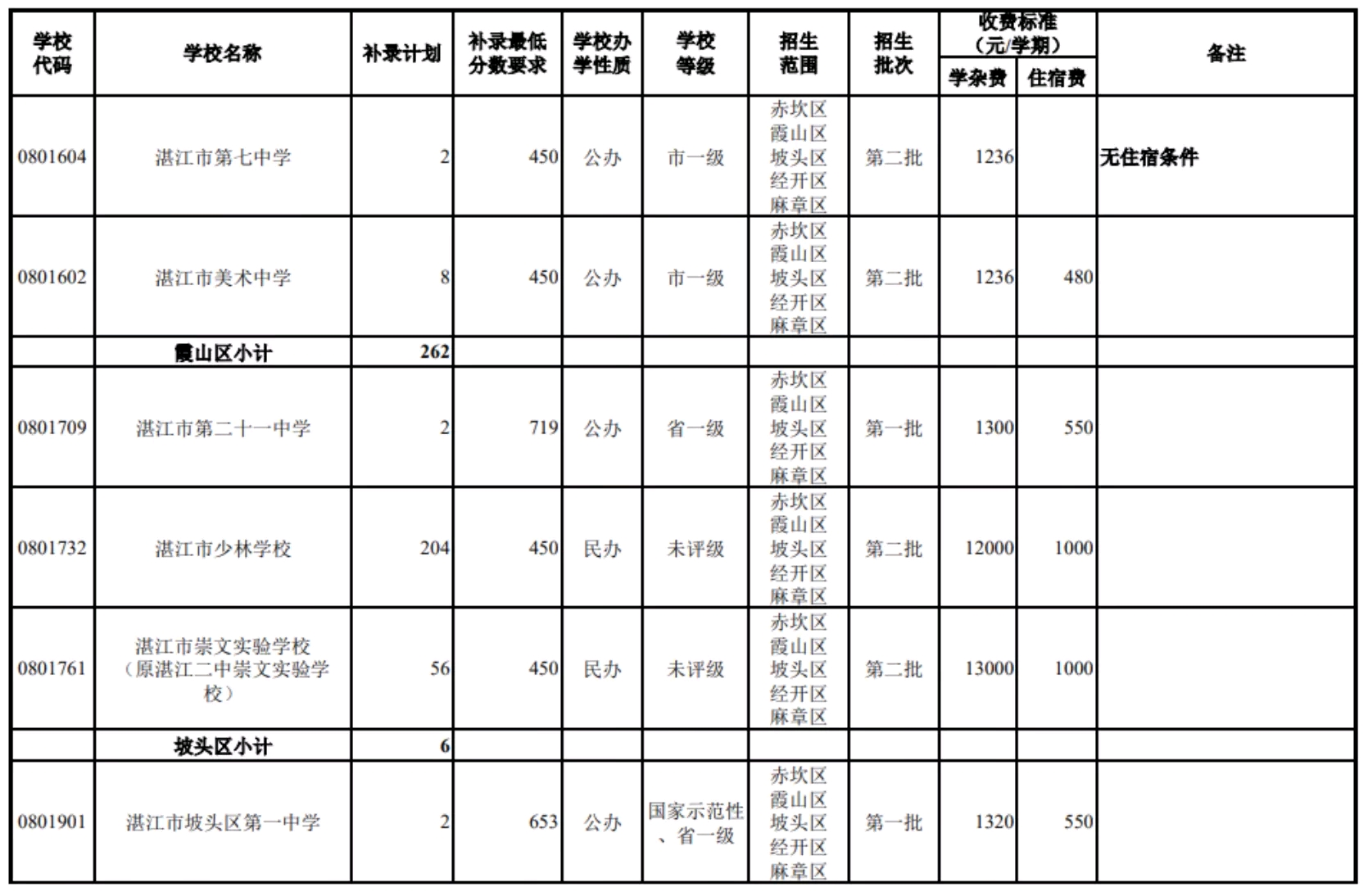 | 学校代码 | 学校名称 | 补录计划 | 补录最低分数要求 | 学校办学性质 | 学校等级 | 招生范围 | 招生批次 | 收费标准（元/学期） |  | 备注 |
|---|---|---|---|---|---|---|---|---|---|---|
|  |  |  |  |  |  |  |  | 学杂费 | 住宿费 |  |
| 0801604 | 湛江市第七中学 | 2 | 450 | 公办 | 市一级 | 赤坎区 霞山区 坡头区 经开区 麻章区 | 第二批 | 1236 |  | 无住宿条件 |
| 0801602 | 湛江市美术中学 | 8 | 450 | 公办 | 市一级 | 赤坎区 霞山区 坡头区 经开区 麻章区 | 第二批 | 1236 | 480 |  |
|  | 霞山区小计 | 262 |  |  |  |  |  |  |  |  |
| 0801709 | 湛江市第二十一中学 | 2 | 719 | 公办 | 省一级 | 赤坎区 霞山区 坡头区 经开区 麻章区 | 第一批 | 1300 | 550 |  |
| 0801732 | 湛江市少林学校 | 204 | 450 | 民办 | 未评级 | 赤坎区 霞山区 坡头区 经开区 麻章区 | 第二批 | 12000 | 1000 |  |
| 0801761 | 湛江市崇文实验学校（原湛江二中崇文实验学校） | 56 | 450 | 民办 | 未评级 | 赤坎区 霞山区 坡头区 经开区 麻章区 | 第二批 | 13000 | 1000 |  |
|  | 坡头区小计 | 6 |  |  |  |  |  |  |  |  |
| 0801901 | 湛江市坡头区第一中学 | 2 | 653 | 公办 | 国家示范性、省一级 | 赤坎区 霞山区 坡头区 经开区 麻章区 | 第一批 | 1320 | 550 |  |